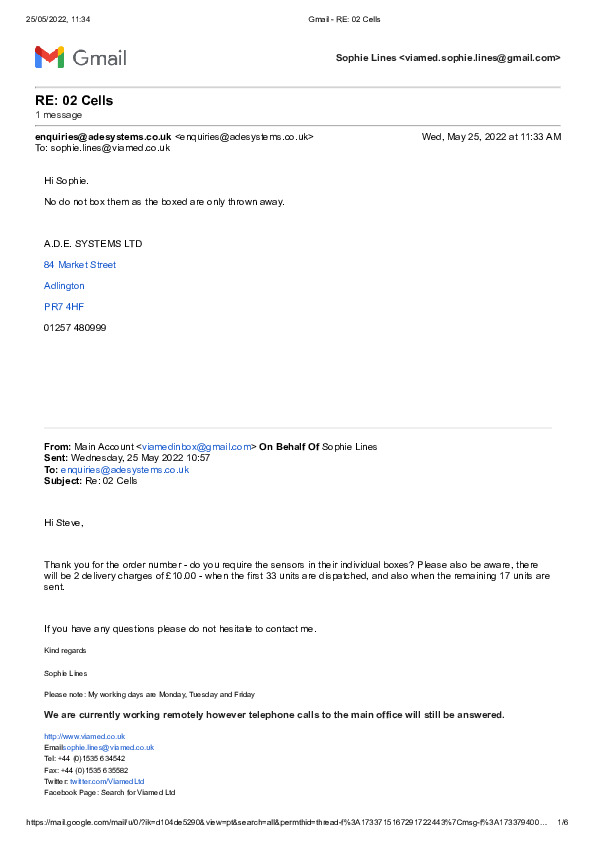 25/05/2022, 11:34 Gmail - RE: 02 Cells

Gmail

Sophie Lines <viamed.sophie.lines@gmail.com>

RE: 02 Cells
1 message

enquiries@adesystems.co.uk <enquiries@adesystems.co.uk> Wed, May 25, 2022 at 11:33 AM
To: sophie.lines@viamed.co.uk

Hi Sophie.

No do not box them as the boxed are only thrown away.

A.D.E. SYSTEMS LTD

84 Market Street

Adlington

PR7 4HF

01257 480999

From: Main Account <viamedinbox@gmail.com> On Behalf Of Sophie Lines
Sent: Wednesday, 25 May 2022 10:57
To: enquiries@adesystems.co.uk
Subject: Re: 02 Cells

Hi Steve,

Thank you for the order number - do you require the sensors in their individual boxes? Please also be aware, there will be 2 delivery charges of £10.00 - when the first 33 units are dispatched, and also when the remaining 17 units are sent.

If you have any questions please do not hesitate to contact me.

Kind regards

Sophie Lines

Please note: My working days are Monday, Tuesday and Friday

We are currently working remotely however telephone calls to the main office will still be answered.

http://www.viamed.co.uk
Email:sophie.lines@viamed.co.uk
Tel: +44 (0)1535 634542
Fax: +44 (0)1535 635582
Twitter: twitter.com/ViamedLtd
Facebook Page: Search for Viamed Ltd

https://mail.google.com/mail/u/0/?ik=d104de5290&view=pt&search=all&permthid=thread-f%3A1733715167291722443%7Cmsg-f%3A173379400… 1/6